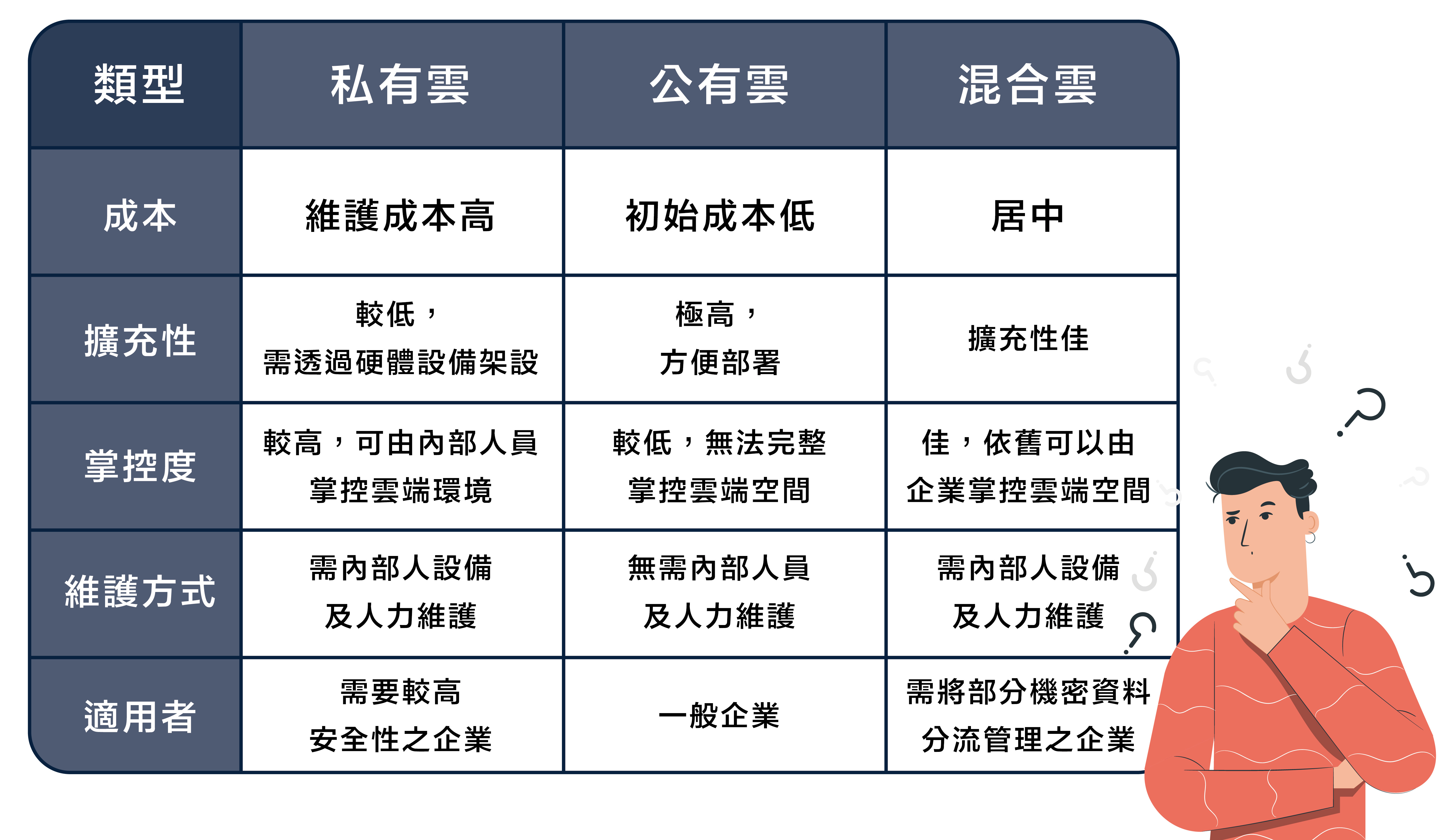 | 類型 | 私有雲 | 公有雲 | 混合雲 |
|---|---|---|---|
| 成本 | 維護成本高 | 初始成本低 | 居中 |
| 擴充性 | 較低，需透過硬體設備架設 | 極高，方便部署 | 擴充性佳 |
| 掌控度 | 較高，可由內部人員掌控雲端環境 | 較低，無法完整掌控雲端空間 | 佳，依舊可以由企業掌控雲端空間 |
| 維護方式 | 需內部人設備及人力維護 | 無需內部人員及人力維護 | 需內部人設備及人力維護 |
| 適用者 | 需要較高安全性之企業 | 一般企業 | 需將部分機密資料分流管理之企業 |